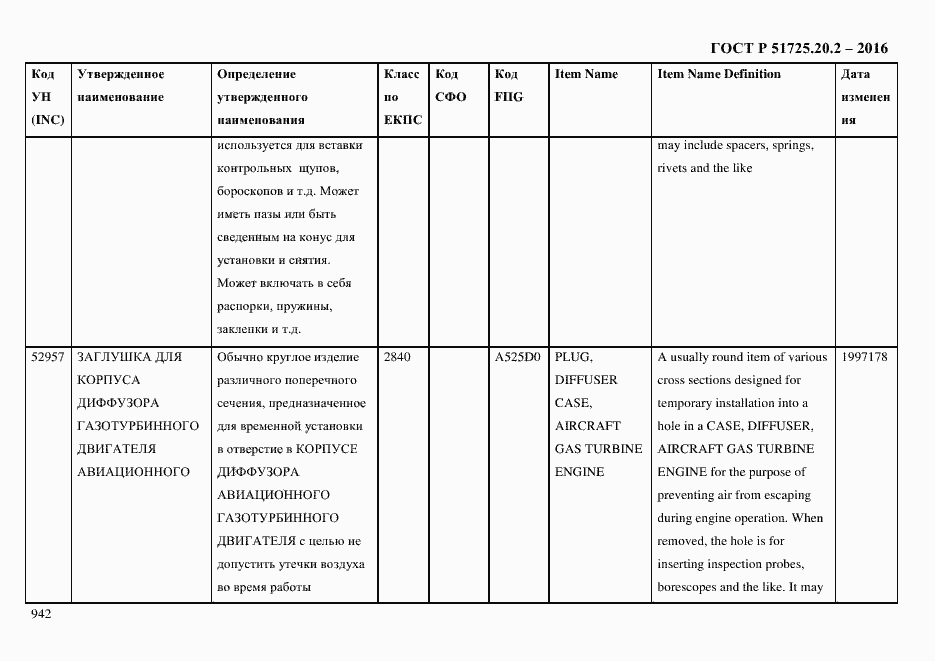 ГОСТ Р 51725.20.2 – 2016

| Код УН (INC) | Утвержденное наименование | Определение утвержденного наименования | Класс по ЕКПС | Код СФО | Код FIIG | Item Name | Item Name Definition | Дата изменения |
|---|---|---|---|---|---|---|---|---|
| | | используется для вставки контрольных щупов, бороскопов и т.д. Может иметь пазы или быть сведенным на конус для установки и снятия. Может включать в себя распорки, пружины, заклепки и т.д. | | | | | may include spacers, springs, rivets and the like | |
| 52957 | ЗАГЛУШКА ДЛЯ КОРПУСА ДИФФУЗОРА ГАЗОТУРБИННОГО ДВИГАТЕЛЯ АВИАЦИОННОГО | Обычно круглое изделие различного поперечного сечения, предназначенное для временной установки в отверстие в КОРПУСЕ ДИФФУЗОРА АВИАЦИОННОГО ГАЗОТУРБИННОГО ДВИГАТЕЛЯ с целью не допустить утечки воздуха во время работы | 2840 | | A525D0 | PLUG, DIFFUSER CASE, AIRCRAFT GAS TURBINE ENGINE | A usually round item of various cross sections designed for temporary installation into a hole in a CASE, DIFFUSER, AIRCRAFT GAS TURBINE ENGINE for the purpose of preventing air from escaping during engine operation. When removed, the hole is for inserting inspection probes, borescopes and the like. It may | 1997178 |

942